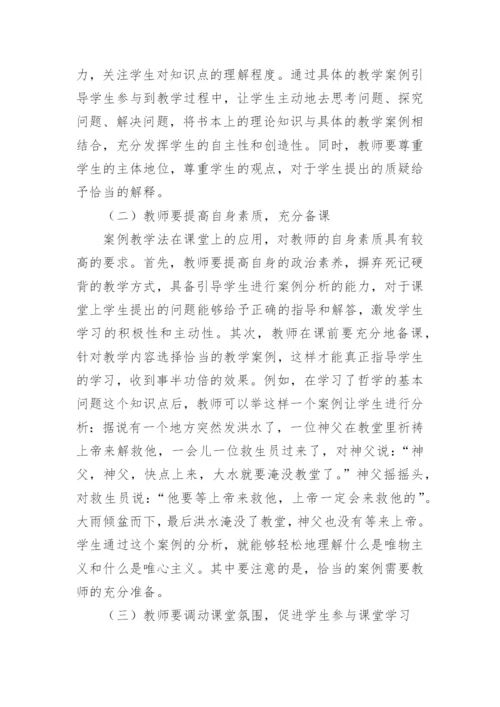 力，关注学生对知识点的理解程度。通过具体的教学案例引导学生参与到教学过程中，让学生主动地去思考问题、探究问题、解决问题，将书本上的理论知识与具体的教学案例相结合，充分发挥学生的自主性和创造性。同时，教师要尊重学生的主体地位，尊重学生的观点，对于学生提出的质疑给予恰当的解释。

（二）教师要提高自身素质，充分备课

案例教学法在课堂上的应用，对教师的自身素质具有较高的要求。首先，教师要提高自身的政治素养，摒弃死记硬背的教学方式，具备引导学生进行案例分析的能力，对于课堂上学生提出的问题能够给予正确的指导和解答，激发学生学习的积极性和主动性。其次，教师在课前要充分地备课，针对教学内容选择恰当的教学案例，这样才能真正指导学生的学习，收到事半功倍的效果。例如，在学习了哲学的基本问题这个知识点后，教师可以举这样一个案例让学生进行分析：据说有一个地方突然发洪水了，一位神父在教堂里祈祷上帝来解救他，一会儿一位救生员过来了，对神父说：“神父，神父，快点上来，大水就要淹没教堂了。”神父摇摇头，对救生员说：“他要等上帝来救他，上帝一定会来救他的”。大雨倾盆而下，最后洪水淹没了教堂，神父也没有等来上帝。学生通过这个案例的分析，就能够轻松地理解什么是唯物主义和什么是唯心主义。其中要注意的是，恰当的案例需要教师的充分准备。

（三）教师要调动课堂氛围，促进学生参与课堂学习